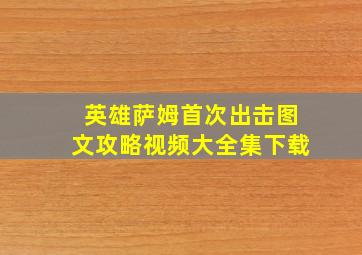 英雄萨姆首次出击图文攻略视频大全集下载